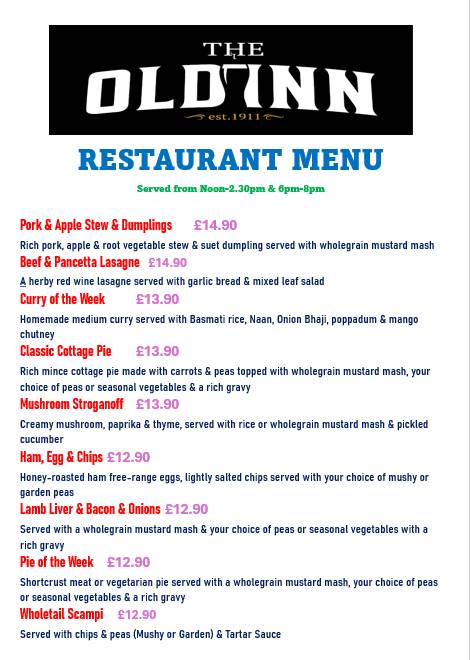 THE
OLD INN
est.1911

RESTAURANT MENU

Served from Noon-2.30pm & 6pm-8pm

Pork & Apple Stew & Dumplings £14.90

Rich pork, apple & root vegetable stew & suet dumpling served with wholegrain mustard mash

Beef & Pancetta Lasagne £14.90

A herby red wine lasagne served with garlic bread & mixed leaf salad

Curry of the Week £13.90

Homemade medium curry served with Basmati rice, Naan, Onion Bhaji, poppadum & mango chutney

Classic Cottage Pie £13.90

Rich mince cottage pie made with carrots & peas topped with wholegrain mustard mash, your choice of peas or seasonal vegetables & a rich gravy

Mushroom Stroganoff £13.90

Creamy mushroom, paprika & thyme, served with rice or wholegrain mustard mash & pickled cucumber

Ham, Egg & Chips £12.90

Honey-roasted ham free-range eggs, lightly salted chips served with your choice of mushy or garden peas

Lamb Liver & Bacon & Onions £12.90

Served with a wholegrain mustard mash & your choice of peas or seasonal vegetables with a rich gravy

Pie of the Week £12.90

Shortcrust meat or vegetarian pie served with a wholegrain mustard mash, your choice of peas or seasonal vegetables & a rich gravy

Wholetail Scampi £12.90

Served with chips & peas (Mushy or Garden) & Tartar Sauce